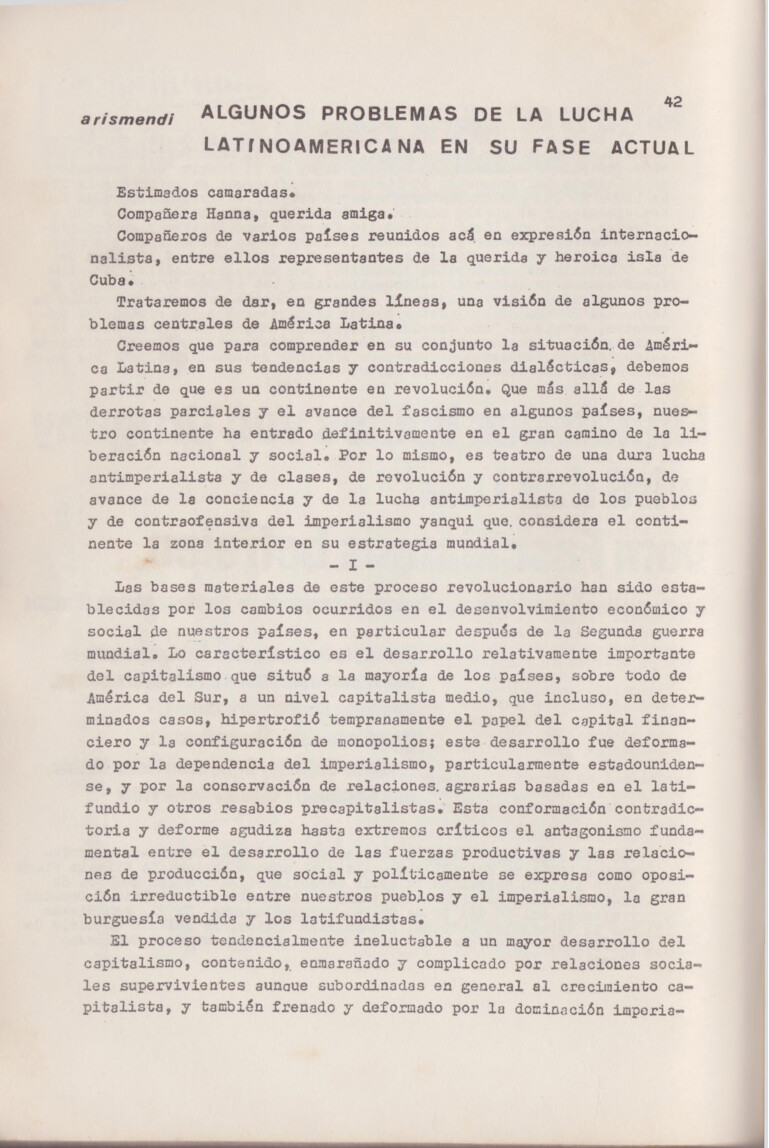 arismendi ALGUNOS PROBLEMAS DE LA LUCHA LATINOAMERICANA EN SU FASE ACTUAL

42

Estimados camaradas.
Compañera Hanna, querida amiga.
Compañeros de varios países reunidos acá en expresión internacionalista, entre ellos representantes de la querida y heroica isla de Cuba.
Trataremos de dar, en grandes líneas, una visión de algunos problemas centrales de América Latina.
Creemos que para comprender en su conjunto la situación de América Latina, en sus tendencias y contradicciones dialécticas, debemos partir de que es un continente en revolución. Que más allá de las derrotas parciales y el avance del fascismo en algunos países, nuestro continente ha entrado definitivamente en el gran camino de la liberación nacional y social. Por lo mismo, es teatro de una dura lucha antimperialista y de clases, de revolución y contrarrevolución, de avance de la conciencia y de la lucha antimperialista de los pueblos y de contraofensiva del imperialismo yanqui que considera el continente la zona interior en su estrategia mundial.

- I -

Las bases materiales de este proceso revolucionario han sido establecidas por los cambios ocurridos en el desenvolvimiento económico y social de nuestros países, en particular después de la Segunda guerra mundial. Lo característico es el desarrollo relativamente importante del capitalismo que situó a la mayoría de los países, sobre todo de América del Sur, a un nivel capitalista medio, que incluso, en determinados casos, hipertrofió tempranamente el papel del capital financiero y la configuración de monopolios; este desarrollo fue deformado por la dependencia del imperialismo, particularmente estadounidense, y por la conservación de relaciones agrarias basadas en el latifundio y otros resabios precapitalistas. Esta conformación contradictoria y deforme agudiza hasta extremos críticos el antagonismo fundamental entre el desarrollo de las fuerzas productivas y las relaciones de producción, que social y políticamente se expresa como oposición irreductible entre nuestros pueblos y el imperialismo, la gran burguesía vendida y los latifundistas.
El proceso tendencialmente ineluctable a un mayor desarrollo del capitalismo, contenido, enmarañado y complicado por relaciones sociales supervivientes aunque subordinadas en general al crecimiento capitalista, y también frenado y deformado por la dominación imperia-